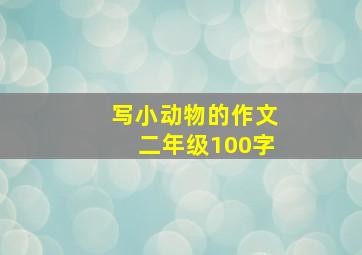 写小动物的作文
二年级100字